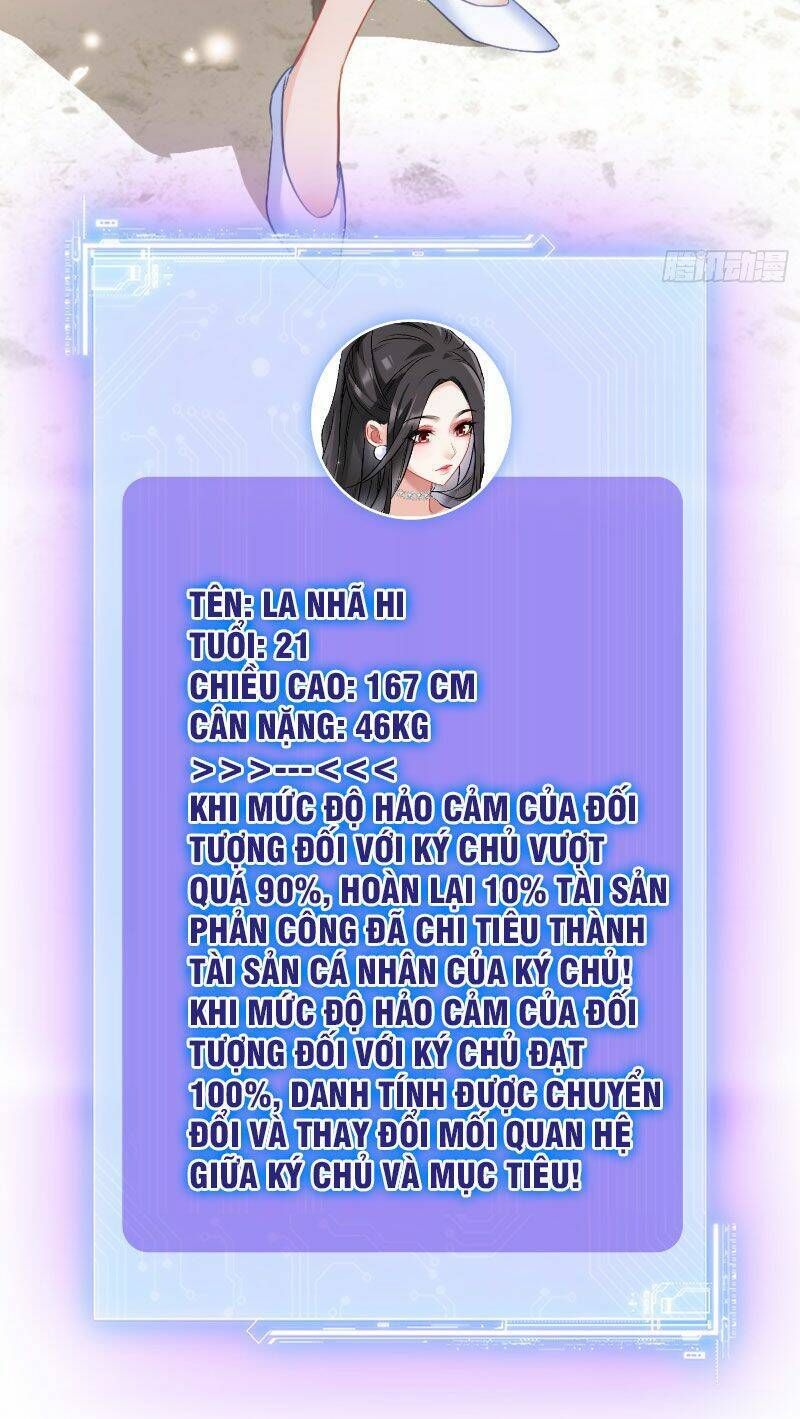 腾讯动漫

TÊN: LA NHÃ HI
TUỔI: 21
CHIỀU CAO: 167 CM
CÂN NẶNG: 46KG
>>>---<<<
KHI MỨC ĐỘ HẢO CẢM CỦA ĐỐI TƯỢNG ĐỐI VỚI KÝ CHỦ VƯỢT QUÁ 90%, HOÀN LẠI 10% TÀI SẢN PHẢN CÔNG ĐÃ CHI TIÊU THÀNH TÀI SẢN CÁ NHÂN CỦA KÝ CHỦ! KHI MỨC ĐỘ HẢO CẢM CỦA ĐỐI TƯỢNG ĐỐI VỚI KÝ CHỦ ĐẠT 100%, DANH TÍNH ĐƯỢC CHUYỂN ĐỔI VÀ THAY ĐỔI MỐI QUAN HỆ GIỮA KÝ CHỦ VÀ MỤC TIÊU!